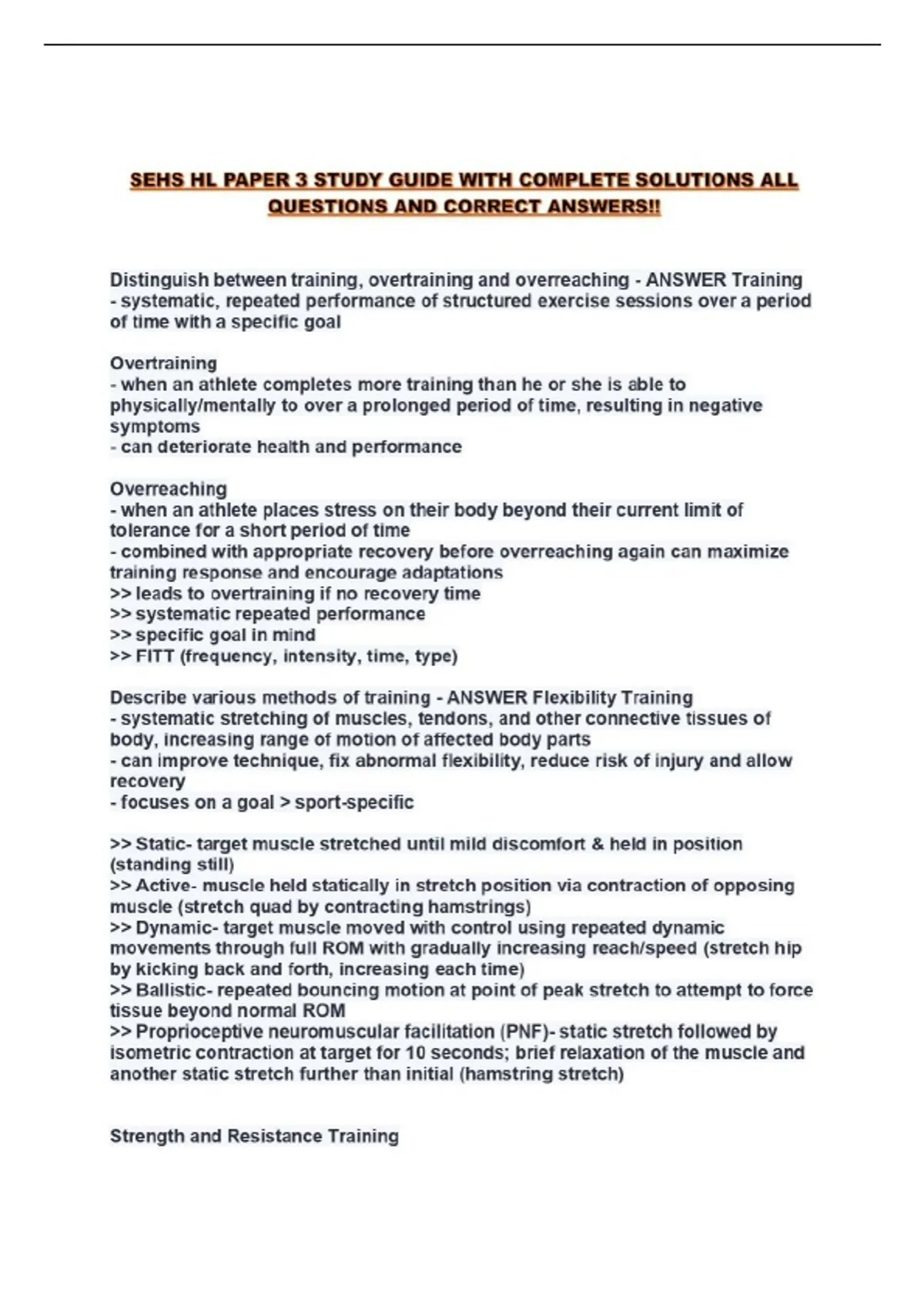 SEHS HL PAPER 3 STUDY GUIDE WITH COMPLETE SOLUTIONS ALL QUESTIONS AND CORRECT ANSWERS!!

Distinguish between training, overtraining and overreaching - ANSWER Training - systematic, repeated performance of structured exercise sessions over a period of time with a specific goal

Overtraining
- when an athlete completes more training than he or she is able to physically/mentally to over a prolonged period of time, resulting in negative symptoms
- can deteriorate health and performance

Overreaching
- when an athlete places stress on their body beyond their current limit of tolerance for a short period of time
- combined with appropriate recovery before overreaching again can maximize training response and encourage adaptations
>> leads to overtraining if no recovery time
>> systematic repeated performance
>> specific goal in mind
>> FITT (frequency, intensity, time, type)

Describe various methods of training - ANSWER Flexibility Training
- systematic stretching of muscles, tendons, and other connective tissues of body, increasing range of motion of affected body parts
- can improve technique, fix abnormal flexibility, reduce risk of injury and allow recovery
- focuses on a goal > sport-specific

>> Static- target muscle stretched until mild discomfort & held in position (standing still)
>> Active- muscle held statically in stretch position via contraction of opposing muscle (stretch quad by contracting hamstrings)
>> Dynamic- target muscle moved with control using repeated dynamic movements through full ROM with gradually increasing reach/speed (stretch hip by kicking back and forth, increasing each time)
>> Ballistic- repeated bouncing motion at point of peak stretch to attempt to force tissue beyond normal ROM
>> Proprioceptive neuromuscular facilitation (PNF)- static stretch followed by isometric contraction at target for 10 seconds; brief relaxation of the muscle and another static stretch further than initial (hamstring stretch)

Strength and Resistance Training